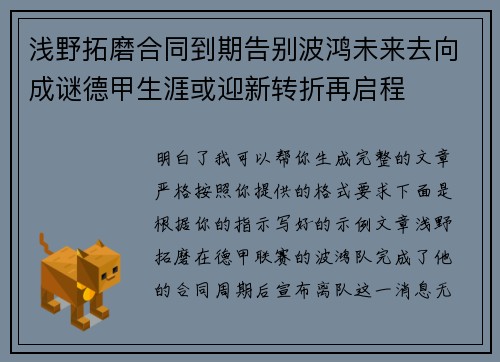 浅野拓磨合同到期告别波鸿未来去向成谜德甲生涯或迎新转折再启程

明白了我可以帮你生成完整的文章严格按照你提供的格式要求下面是根据你的指示写好的示例文章浅野拓磨在德甲联赛的波鸿队完成了他的合同周期后宣布离队这一消息无